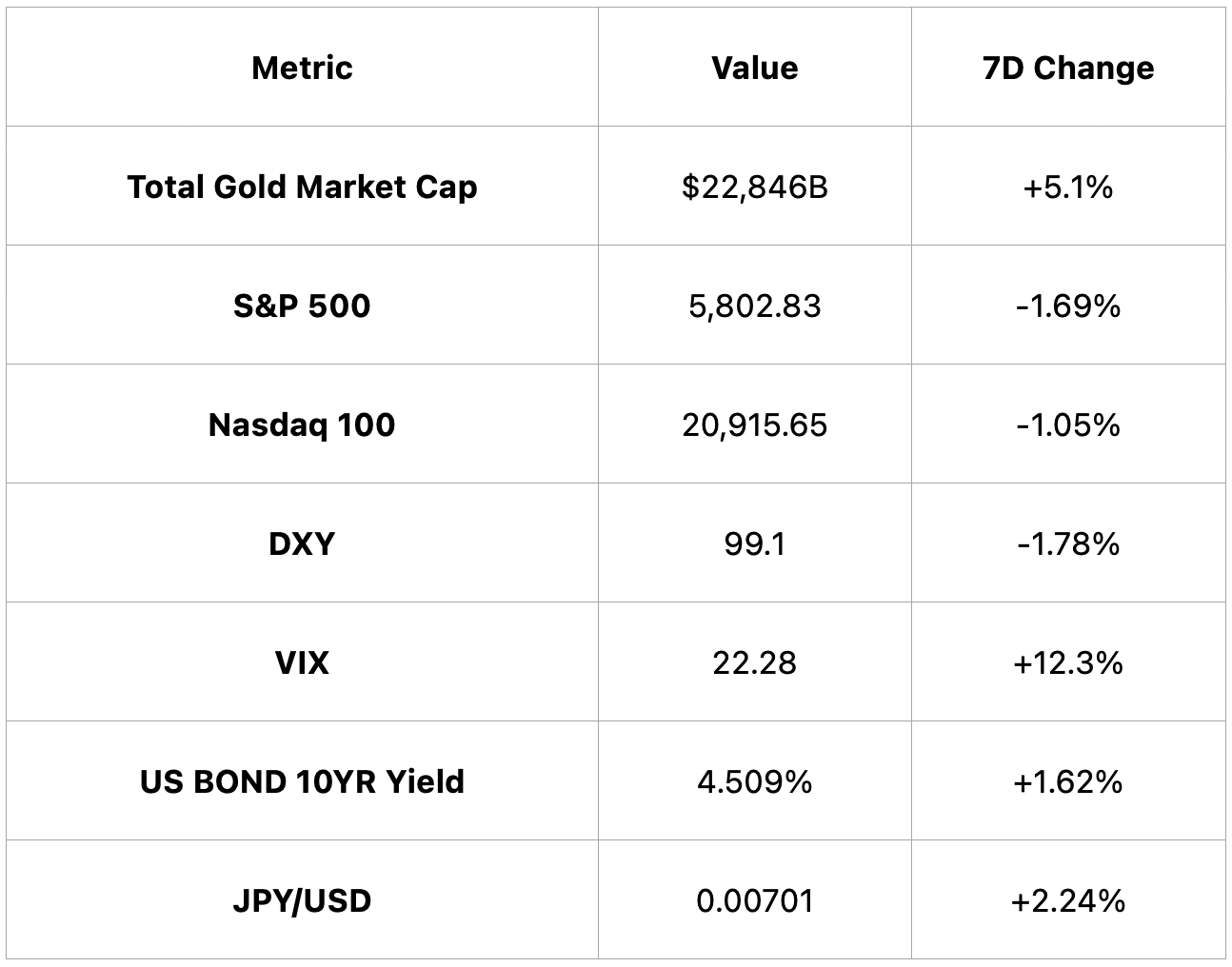 | Metric | Value | 7D Change |
|---|---|---|
| Total Gold Market Cap | \$22,846B | +5.1% |
| S&P 500 | 5,802.83 | -1.69% |
| Nasdaq 100 | 20,915.65 | -1.05% |
| DXY | 99.1 | -1.78% |
| VIX | 22.28 | +12.3% |
| US BOND 10YR Yield | 4.509% | +1.62% |
| JPY/USD | 0.00701 | +2.24% |